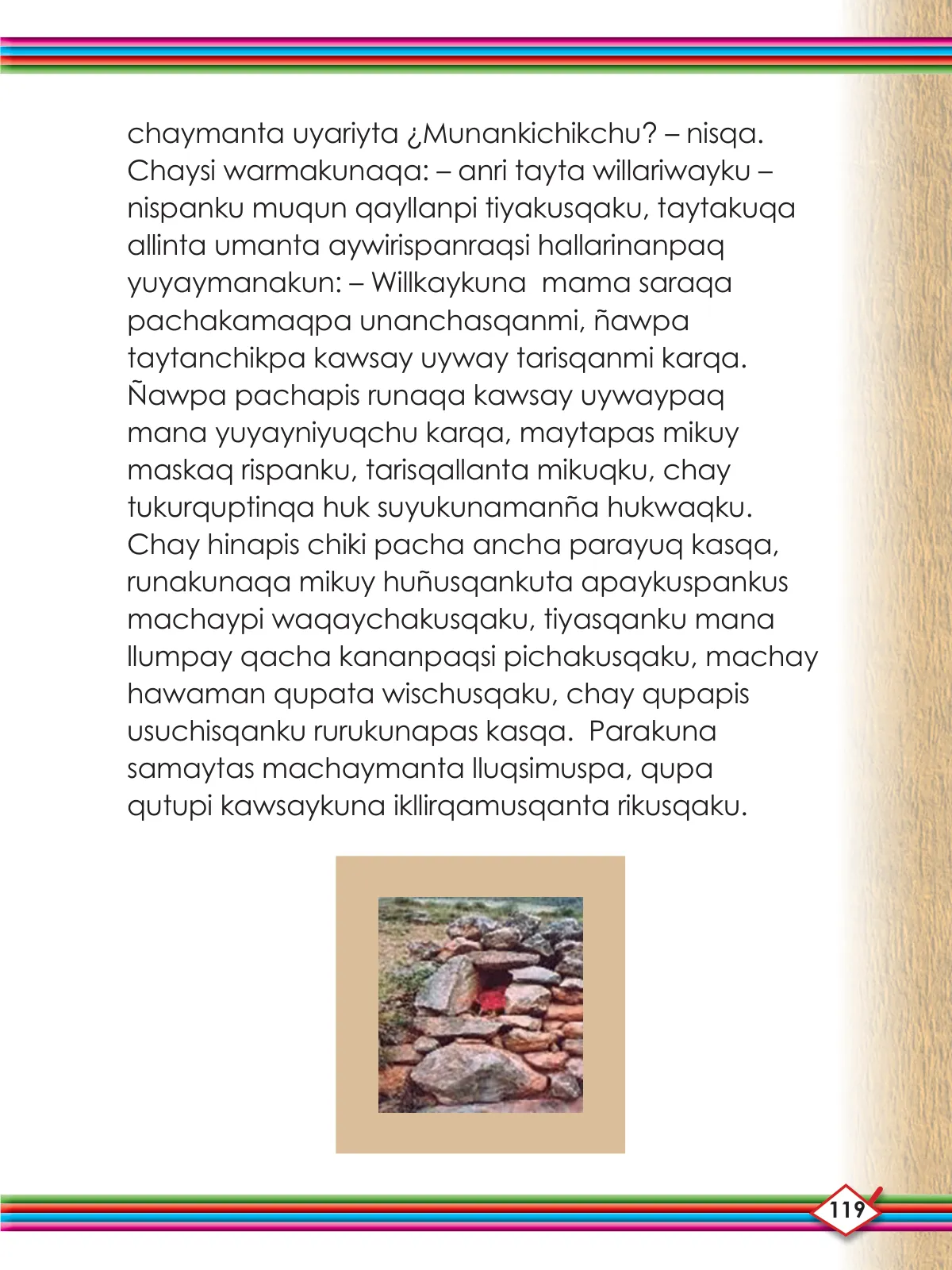 chaymanta uyariyta ¿Munankichikchu? – nisqa. Chaysi warmakunaqa: – anri tayta willariwayku – nispanku muqun qayllanpi tiyakusqaku, taytakuqa allinta umanta aywirispanraqsi hallarinanpaq yuyaymanakun: – Willkaykuna mama saraqa pachakamaqpa unanchasqanmi, ñawpa taytanchikpa kawsay uyway tarisqanmi karqa. Ñawpa pachapis runaqa kawsay uywaypaq mana yuyayniyuqchu karqa, maytapas mikuy maskaq rispanku, tarisqallanta mikuqku, chay tukurquptinqa huk suyukunamanña hukwaqku. Chay hinapis chiki pacha ancha parayuq kasqa, runakunaqa mikuy huñusqankuta apaykuspankus machaypi waqaychakusqaku, tiyasqanku mana llumpay qacha kananpaqsi pichakusqaku, machay hawaman qupata wischusqaku, chay qupapis usuchisqanku rurukunapas kasqa. Parakuna samaytas machaymanta lluqsimuspa, qupa qutupi kawsaykuna ikllirqamusqanta rikusqaku.

119